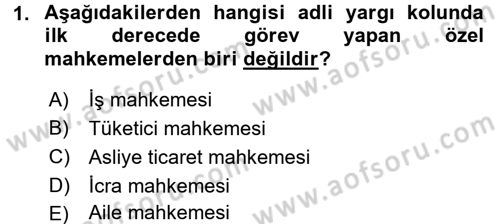 1. Aşağıdakilerden hangisi adli yargı kolunda ilk derecede görev yapan özel mahkemelerden biri değildir?

A) İş mahkemesi
B) Tüketici mahkemesi
C) Asliye ticaret mahkemesi
D) İcra mahkemesi
E) Aile mahkemesi

www.aofsoru.com
www.aofsoru.com
www.aofsoru.com
www.aofsoru.com